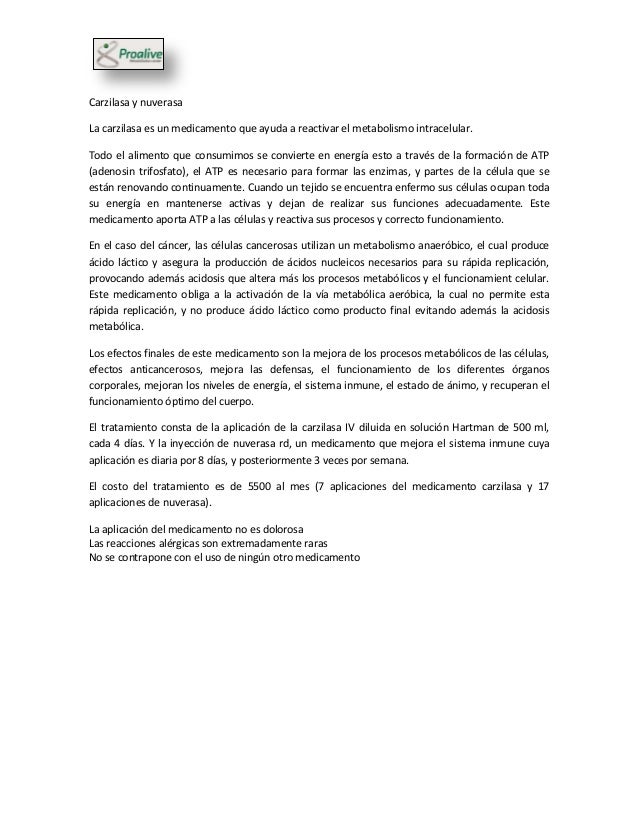 Proalive

Carzilasa y nuverasa

La carzilasa es un medicamento que ayuda a reactivar el metabolismo intracelular.

Todo el alimento que consumimos se convierte en energía esto a través de la formación de ATP (adenosin trifosfato), el ATP es necesario para formar las enzimas, y partes de la célula que se están renovando continuamente. Cuando un tejido se encuentra enfermo sus células ocupan toda su energía en mantenerse activas y dejan de realizar sus funciones adecuadamente. Este medicamento aporta ATP a las células y reactiva sus procesos y correcto funcionamiento.

En el caso del cáncer, las células cancerosas utilizan un metabolismo anaeróbico, el cual produce ácido láctico y asegura la producción de ácidos nucleicos necesarios para su rápida replicación, provocando además acidosis que altera más los procesos metabólicos y el funcionamient celular. Este medicamento obliga a la activación de la vía metabólica aeróbica, la cual no permite esta rápida replicación, y no produce ácido láctico como producto final evitando además la acidosis metabólica.

Los efectos finales de este medicamento son la mejora de los procesos metabólicos de las células, efectos anticancerosos, mejora las defensas, el funcionamiento de los diferentes órganos corporales, mejoran los niveles de energía, el sistema inmune, el estado de ánimo, y recuperan el funcionamiento óptimo del cuerpo.

El tratamiento consta de la aplicación de la carzilasa IV diluida en solución Hartman de 500 ml, cada 4 días. Y la inyección de nuverasa rd, un medicamento que mejora el sistema inmune cuya aplicación es diaria por 8 días, y posteriormente 3 veces por semana.

El costo del tratamiento es de 5500 al mes (7 aplicaciones del medicamento carzilasa y 17 aplicaciones de nuverasa).

La aplicación del medicamento no es dolorosa
Las reacciones alérgicas son extremadamente raras
No se contrapone con el uso de ningún otro medicamento